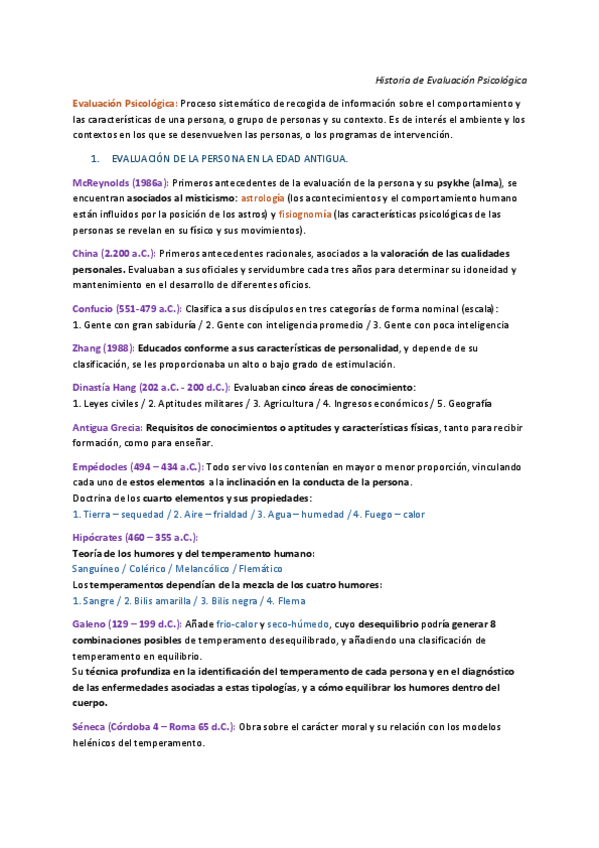 Historia de Evaluación Psicológica

Evaluación Psicológica: Proceso sistemático de recogida de información sobre el comportamiento y las características de una persona, o grupo de personas y su contexto. Es de interés el ambiente y los contextos en los que se desenvuelven las personas, o los programas de intervención.

1. EVALUACIÓN DE LA PERSONA EN LA EDAD ANTIGUA.

McReynolds (1986a): Primeros antecedentes de la evaluación de la persona y su psykhe (alma), se encuentran asociados al misticismo: astrología (los acontecimientos y el comportamiento humano están influidos por la posición de los astros) y fisiognomía (las características psicológicas de las personas se revelan en su físico y sus movimientos).

China (2.200 a.C.): Primeros antecedentes racionales, asociados a la valoración de las cualidades personales. Evaluaban a sus oficiales y servidumbre cada tres años para determinar su idoneidad y mantenimiento en el desarrollo de diferentes oficios.

Confucio (551-479 a.C.): Clasifica a sus discípulos en tres categorías de forma nominal (escala): 1. Gente con gran sabiduría / 2. Gente con inteligencia promedio / 3. Gente con poca inteligencia

Zhang (1988): Educados conforme a sus características de personalidad, y depende de su clasificación, se les proporcionaba un alto o bajo grado de estimulación.

Dinastía Hang (202 a.C. - 200 d.C.): Evaluaban cinco áreas de conocimiento:
1. Leyes civiles / 2. Aptitudes militares / 3. Agricultura / 4. Ingresos económicos / 5. Geografía

Antigua Grecia: Requisitos de conocimientos o aptitudes y características físicas, tanto para recibir formación, como para enseñar.

Empédocles (494 – 434 a.C.): Todo ser vivo los contenían en mayor o menor proporción, vinculando cada uno de estos elementos a la inclinación en la conducta de la persona.
Doctrina de los cuarto elementos y sus propiedades:
1. Tierra – sequedad / 2. Aire – frialdad / 3. Agua – humedad / 4. Fuego – calor

Hipócrates (460 – 355 a.C.):
Teoría de los humores y del temperamento humano:
Sanguíneo / Colérico / Melancólico / Flemático
Los temperamentos dependían de la mezcla de los cuatro humores:
1. Sangre / 2. Bilis amarilla / 3. Bilis negra / 4. Flema

Galeno (129 – 199 d.C.): Añade frío-calor y seco-húmedo, cuyo desequilibrio podría generar 8 combinaciones posibles de temperamento desequilibrado, y añadiendo una clasificación de temperamento en equilibrio.
Su técnica profundiza en la identificación del temperamento de cada persona y en el diagnóstico de las enfermedades asociadas a estas tipologías, y a cómo equilibrar los humores dentro del cuerpo.

Séneca (Córdoba 4 – Roma 65 d.C.): Obra sobre el carácter moral y su relación con los modelos helénicos del temperamento.